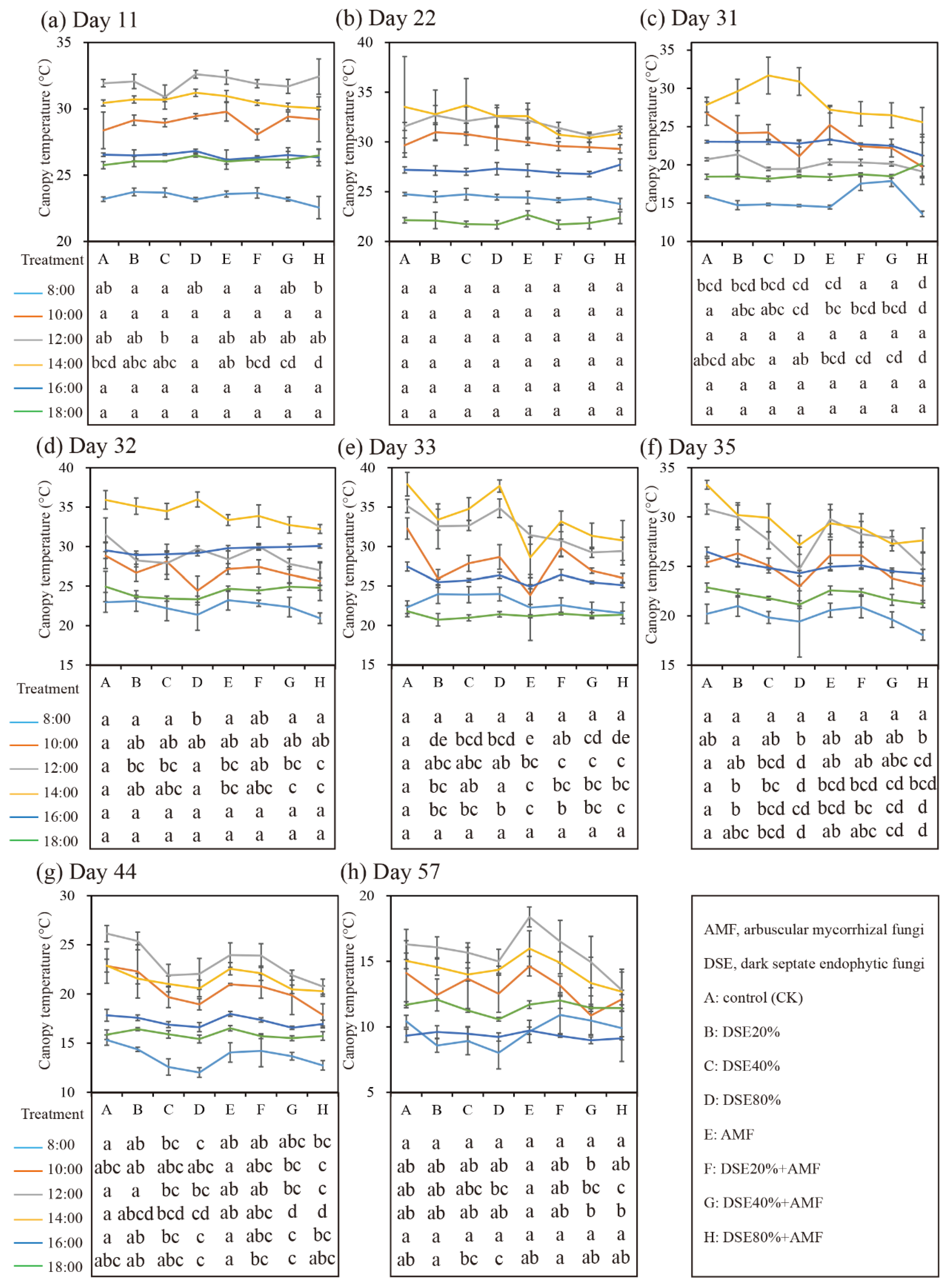 (a) Day 11

Canopy temperature (°C)

35 30 25 20

| Treatment | A | B | C | D | E | F | G | H |
|---|---|---|---|---|---|---|---|---|
| 8:00 | ab | a | a | ab | a | a | ab | b |
| 10:00 | a | a | a | a | a | a | a | a |
| 12:00 | ab | ab | b | a | ab | ab | ab | ab |
| 14:00 | bcd | abc | abc | a | ab | bcd | cd | d |
| 16:00 | a | a | a | a | a | a | a | a |
| 18:00 | a | a | a | a | a | a | a | a |

(b) Day 22

Canopy temperature (°C)

40 35 30 25 20

| A | B | C | D | E | F | G | H |
|---|---|---|---|---|---|---|---|
| a | a | a | a | a | a | a | a |
| a | a | a | a | a | a | a | a |
| a | a | a | a | a | a | a | a |
| a | a | a | a | a | a | a | a |
| a | a | a | a | a | a | a | a |
| a | a | a | a | a | a | a | a |

(c) Day 31

Canopy temperature (°C)

35 30 25 20 15 10

| A | B | C | D | E | F | G | H |
|---|---|---|---|---|---|---|---|
| bcd | bcd | bcd | cd | cd | a | a | d |
| a | abc | abc | cd | bc | bcd | bcd | d |
| a | a | a | a | a | a | a | a |
| abcd | abc | a | ab | bcd | cd | cd | d |
| a | a | a | a | a | a | a | a |
| a | a | a | a | a | a | a | a |

(d) Day 32

Canopy temperature (°C)

40 35 30 25 20 15

| Treatment | A | B | C | D | E | F | G | H |
|---|---|---|---|---|---|---|---|---|
| 8:00 | a | a | a | b | a | ab | a | a |
| 10:00 | a | ab | ab | ab | ab | ab | ab | ab |
| 12:00 | a | bc | bc | a | bc | ab | bc | c |
| 14:00 | a | ab | abc | a | bc | abc | c | c |
| 16:00 | a | a | a | a | a | a | a | a |
| 18:00 | a | a | a | a | a | a | a | a |

(e) Day 33

Canopy temperature (°C)

40 35 30 25 20 15

| A | B | C | D | E | F | G | H |
|---|---|---|---|---|---|---|---|
| a | a | a | a | a | a | a | a |
| a | de | bcd | bcd | e | ab | cd | de |
| a | abc | abc | ab | bc | c | c | c |
| a | bc | ab | a | c | bc | bc | bc |
| a | bc | bc | b | c | b | bc | c |
| a | a | a | a | a | a | a | a |

(f) Day 35

Canopy temperature (°C)

35 30 25 20 15

| A | B | C | D | E | F | G | H |
|---|---|---|---|---|---|---|---|
| a | a | a | a | a | a | a | a |
| ab | a | ab | b | ab | ab | ab | b |
| a | ab | bcd | d | ab | ab | abc | cd |
| a | b | bc | d | bcd | bcd | cd | bcd |
| a | b | bcd | cd | bcd | bc | cd | d |
| a | abc | bcd | d | ab | abc | cd | d |

(g) Day 44

Canopy temperature (°C)

30 25 20 15 10

| Treatment | A | B | C | D | E | F | G | H |
|---|---|---|---|---|---|---|---|---|
| 8:00 | a | ab | bc | c | ab | ab | abc | bc |
| 10:00 | abc | ab | abc | abc | a | abc | bc | c |
| 12:00 | a | a | bc | bc | ab | ab | bc | c |
| 14:00 | a | abcd | bcd | cd | ab | abc | d | d |
| 16:00 | a | ab | bc | c | a | abc | c | bc |
| 18:00 | abc | ab | abc | c | a | bc | c | abc |

(h) Day 57

Canopy temperature (°C)

20 15 10 5

| A | B | C | D | E | F | G | H |
|---|---|---|---|---|---|---|---|
| a | a | a | a | a | a | a | a |
| ab | ab | ab | ab | a | ab | b | ab |
| ab | ab | abc | bc | a | ab | bc | c |
| ab | ab | ab | ab | a | ab | b | b |
| a | a | a | a | a | a | a | a |
| ab | a | bc | c | ab | a | ab | ab |

AMF, arbuscular mycorrhizal fungi
DSE, dark septate endophytic fungi
A: control (CK)
B: DSE20%
C: DSE40%
D: DSE80%
E: AMF
F: DSE20%+AMF
G: DSE40%+AMF
H: DSE80%+AMF